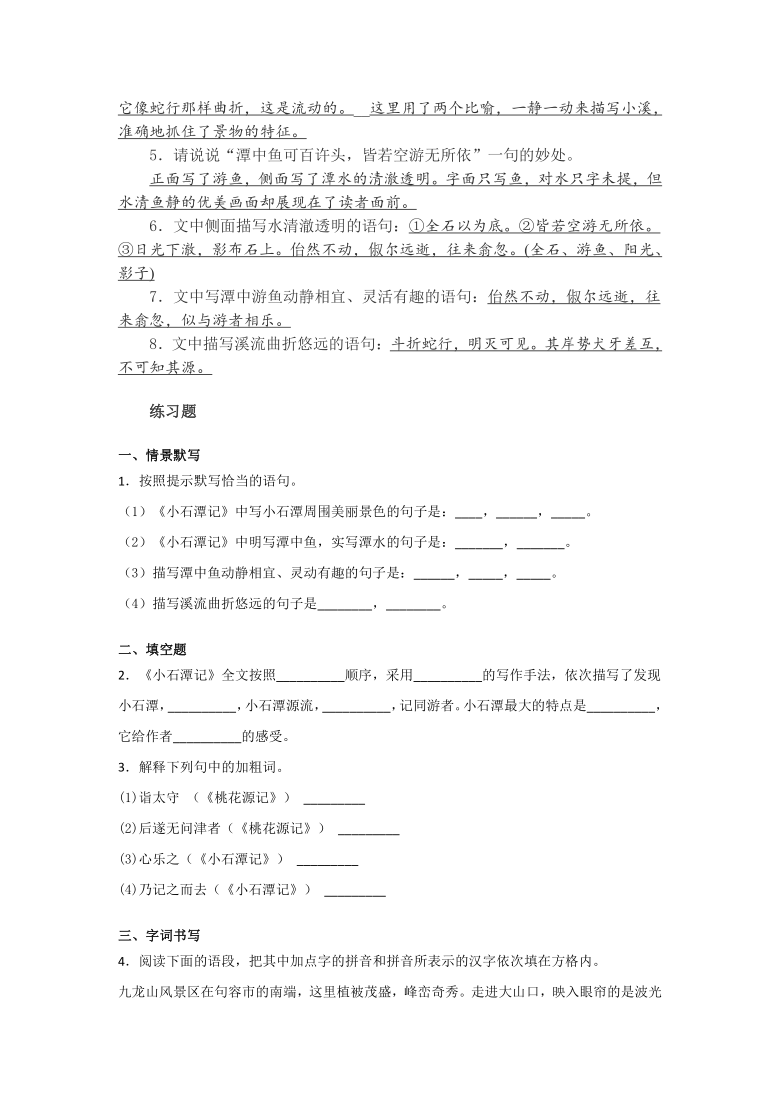 它像蛇行那样曲折，这是流动的。 这里用了两个比喻，一静一动来描写小溪，准确地抓住了景物的特征。

5．请说说“潭中鱼可百许头，皆若空游无所依”一句的妙处。

正面写了游鱼，侧面写了潭水的清澈透明。字面只写鱼，对水只字未提，但水清鱼静的优美画面却展现在了读者面前。

6．文中侧面描写水清澈透明的语句：①全石以为底。②皆若空游无所依。③日光下澈，影布石上。佁然不动，俶尔远逝，往来翕忽。(全石、游鱼、阳光、影子)

7．文中写潭中游鱼动静相宜、灵活有趣的语句：佁然不动，俶尔远逝，往来翕忽，似与游者相乐。

8．文中描写溪流曲折悠远的语句：斗折蛇行，明灭可见。其岸势犬牙差互，不可知其源。

练习题

一、情景默写

1．按照提示默写恰当的语句。

（1）《小石潭记》中写小石潭周围美丽景色的句子是：____，______，_____。

（2）《小石潭记》中明写潭中鱼，实写潭水的句子是：_______，_______。

（3）描写潭中鱼动静相宜、灵动有趣的句子是：______，_____，_____。

（4）描写溪流曲折悠远的句子是________，________。

二、填空题

2．《小石潭记》全文按照__________顺序，采用__________的写作手法，依次描写了发现小石潭，__________，小石潭源流，__________，记同游者。小石潭最大的特点是__________，它给作者__________的感受。

3．解释下列句中的加粗词。

(1)诣太守 （《桃花源记》） _________

(2)后遂无问津者（《桃花源记》） _________

(3)心乐之（《小石潭记》） _________

(4)乃记之而去（《小石潭记》） _________

三、字词书写

4．阅读下面的语段，把其中加点字的拼音和拼音所表示的汉字依次填在方格内。

九龙山风景区在句容市的南端，这里植被茂盛，峰峦奇秀。走进大山口，映入眼帘的是波光